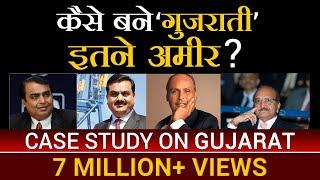 कैसे बने 'गुजराती' इतने अमीर?

CASE STUDY ON GUJARAT

7 MILLION+ VIEWS